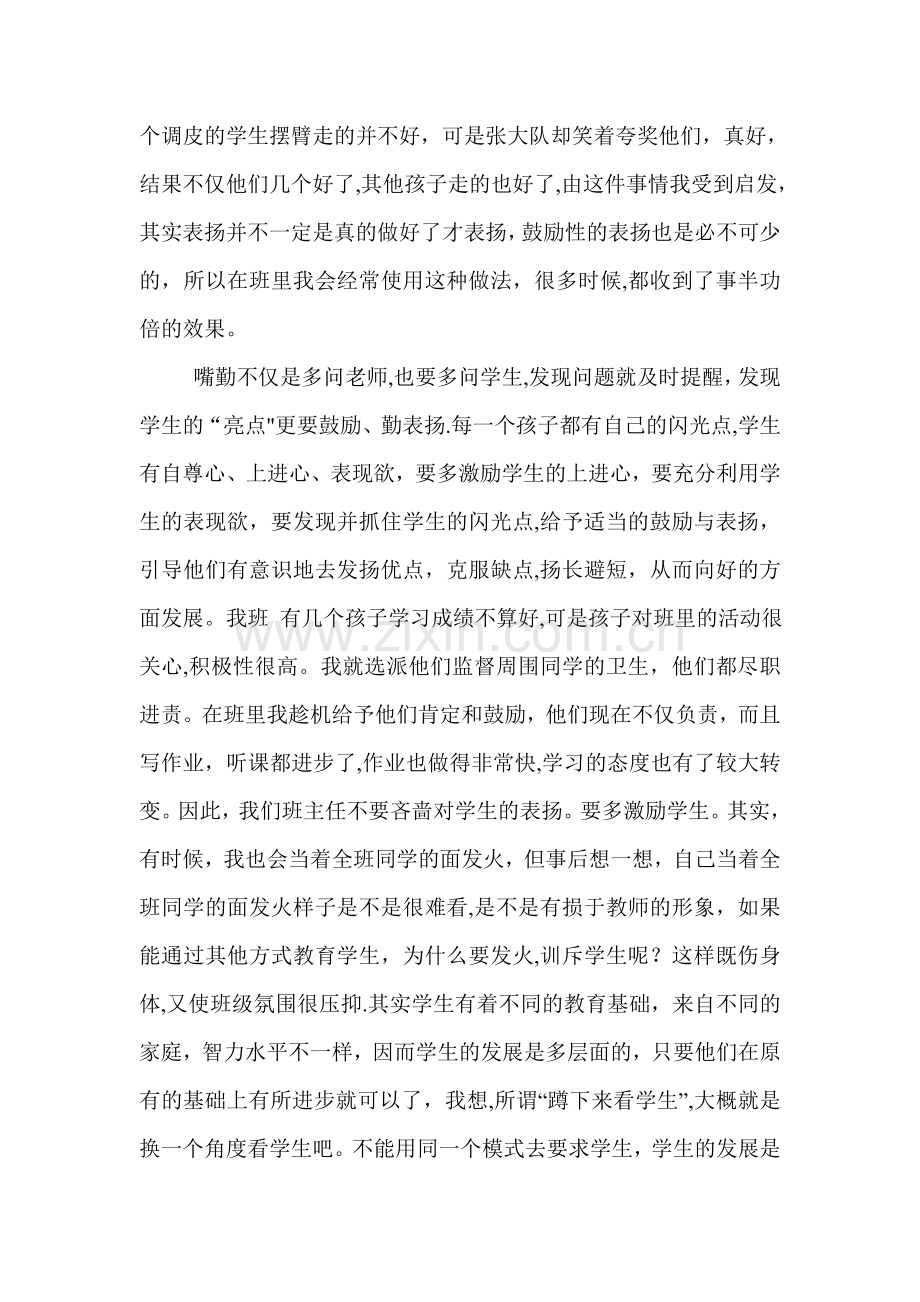 个调皮的学生摆臂走的并不好，可是张大队却笑着夸奖他们，真好，结果不仅他们几个好了,其他孩子走的也好了,由这件事情我受到启发，其实表扬并不一定是真的做好了才表扬，鼓励性的表扬也是必不可少的，所以在班里我会经常使用这种做法，很多时候,都收到了事半功倍的效果。

嘴勤不仅是多问老师,也要多问学生,发现问题就及时提醒，发现学生的“亮点”更要鼓励、勤表扬.每一个孩子都有自己的闪光点,学生有自尊心、上进心、表现欲，要多激励学生的上进心，要充分利用学生的表现欲，要发现并抓住学生的闪光点,给予适当的鼓励与表扬，引导他们有意识地去发扬优点，克服缺点,扬长避短，从而向好的方面发展。我班 有几个孩子学习成绩不算好,可是孩子对班里的活动很关心,积极性很高。我就选派他们监督周围同学的卫生，他们都尽职进责。在班里我趁机给予他们肯定和鼓励，他们现在不仅负责，而且写作业，听课都进步了,作业也做得非常快,学习的态度也有了较大转变。因此，我们班主任不要吝啬对学生的表扬。要多激励学生。其实，有时候，我也会当着全班同学的面发火，但事后想一想，自己当着全班同学的面发火样子是不是很难看,是不是有损于教师的形象，如果能通过其他方式教育学生，为什么要发火,训斥学生呢？这样既伤身体,又使班级氛围很压抑.其实学生有着不同的教育基础，来自不同的家庭，智力水平不一样，因而学生的发展是多层面的，只要他们在原有的基础上有所进步就可以了，我想,所谓“蹲下来看学生”,大概就是换一个角度看学生吧。不能用同一个模式去要求学生，学生的发展是

www.zixin.com.cn